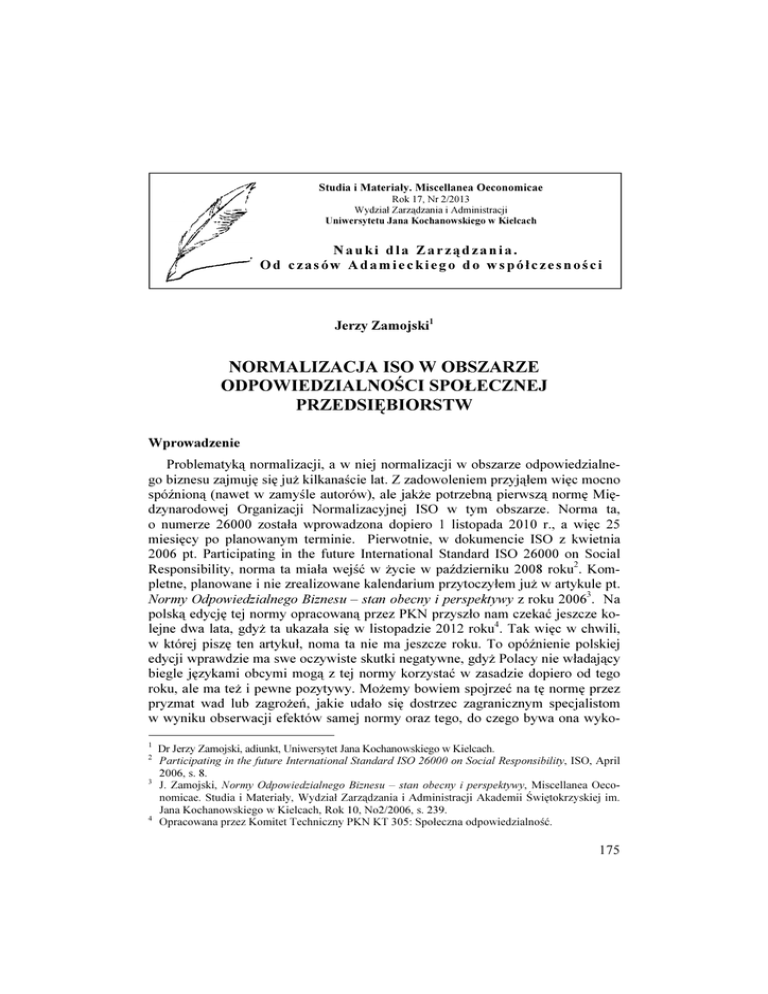 Studia i Materiały. Miscellanea Oeconomicae
Rok 17, Nr 2/2013
Wydział Zarządzania i Administracji
Uniwersytetu Jana Kochanowskiego w Kielcach

Nauki dla Zarządzania.
Od czasów Adamieckiego do współczesności

Jerzy Zamojski$^1$

NORMALIZACJA ISO W OBSZARZE ODPOWIEDZIALNOŚCI SPOŁECZNEJ PRZEDSIĘBIORSTW

Wprowadzenie

Problematyką normalizacji, a w niej normalizacji w obszarze odpowiedzialnego biznesu zajmuję się już kilkanaście lat. Z zadowoleniem przyjąłem więc mocno spóźnioną (nawet w zamyśle autorów), ale jakże potrzebną pierwszą normę Międzynarodowej Organizacji Normalizacyjnej ISO w tym obszarze. Norma ta, o numerze 26000 została wprowadzona dopiero 1 listopada 2010 r., a więc 25 miesięcy po planowanym terminie. Pierwotnie, w dokumencie ISO z kwietnia 2006 pt. Participating in the future International Standard ISO 26000 on Social Responsibility, norma ta miała wejść w życie w październiku 2008 roku$^2$. Kompletne, planowane i nie zrealizowane kalendarium przytoczyłem już w artykule pt. Normy Odpowiedzialnego Biznesu – stan obecny i perspektywy z roku 2006$^3$. Na polską edycję tej normy opracowaną przez PKN przyszło nam czekać jeszcze kolejne dwa lata, gdyż ta ukazała się w listopadzie 2012 roku$^4$. Tak więc w chwili, w której piszę ten artykuł, noma ta nie ma jeszcze roku. To opóźnienie polskiej edycji wprawdzie ma swe oczywiste skutki negatywne, gdyż Polacy nie władający biegle językami obcymi mogą z tej normy korzystać w zasadzie dopiero od tego roku, ale ma też i pewne pozytywy. Możemy bowiem spojrzeć na tę normę przez pryzmat wad lub zagrożeń, jakie udało się dostrzec zagranicznym specjalistom w wyniku obserwacji efektów samej normy oraz tego, do czego bywa ona wyko-

$^1$ Dr Jerzy Zamojski, adiunkt, Uniwersytet Jana Kochanowskiego w Kielcach.
$^2$ Participating in the future International Standard ISO 26000 on Social Responsibility, ISO, April 2006, s. 8.
$^3$ J. Zamojski, Normy Odpowiedzialnego Biznesu – stan obecny i perspektywy, Miscellanea Oeconomicae. Studia i Materiały, Wydział Zarządzania i Administracji Akademii Świętokrzyskiej im. Jana Kochanowskiego w Kielcach, Rok 10, No2/2006, s. 239.
$^4$ Opracowana przez Komitet Techniczny PKN KT 305: Społeczna odpowiedzialność.

175